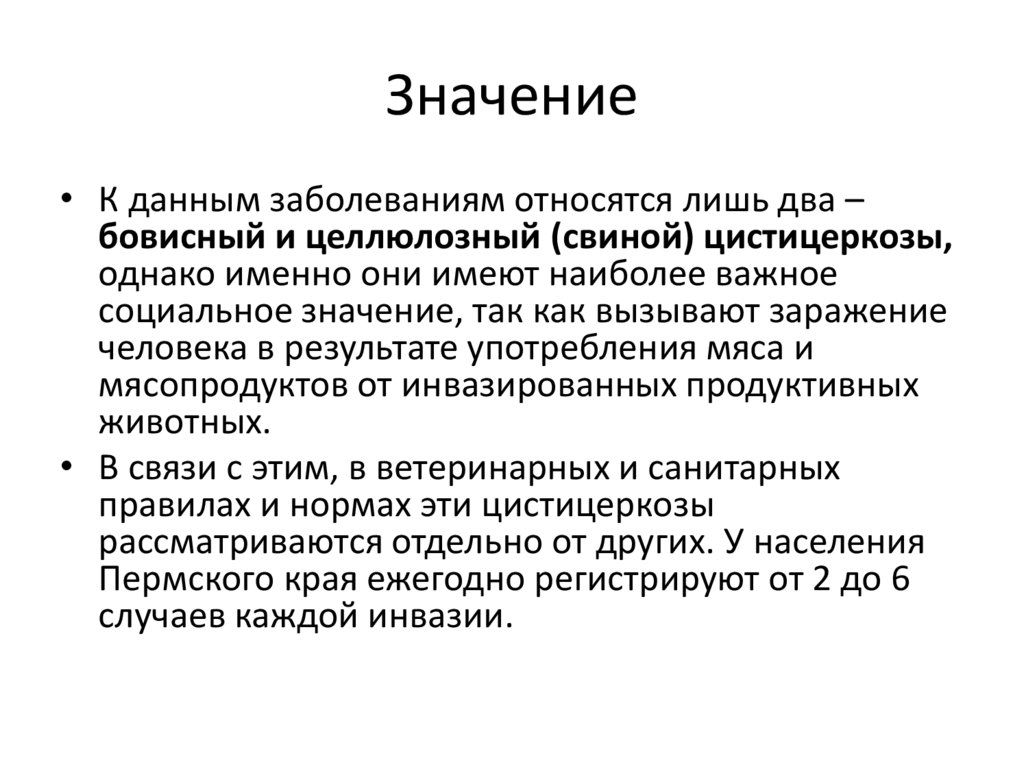 Значение

• К данным заболеваниям относятся лишь два – бовисный и целлюлозный (свиной) цистицеркозы, однако именно они имеют наиболее важное социальное значение, так как вызывают заражение человека в результате употребления мяса и мясопродуктов от инвазированных продуктивных животных.

• В связи с этим, в ветеринарных и санитарных правилах и нормах эти цистицеркозы рассматриваются отдельно от других. У населения Пермского края ежегодно регистрируют от 2 до 6 случаев каждой инвазии.